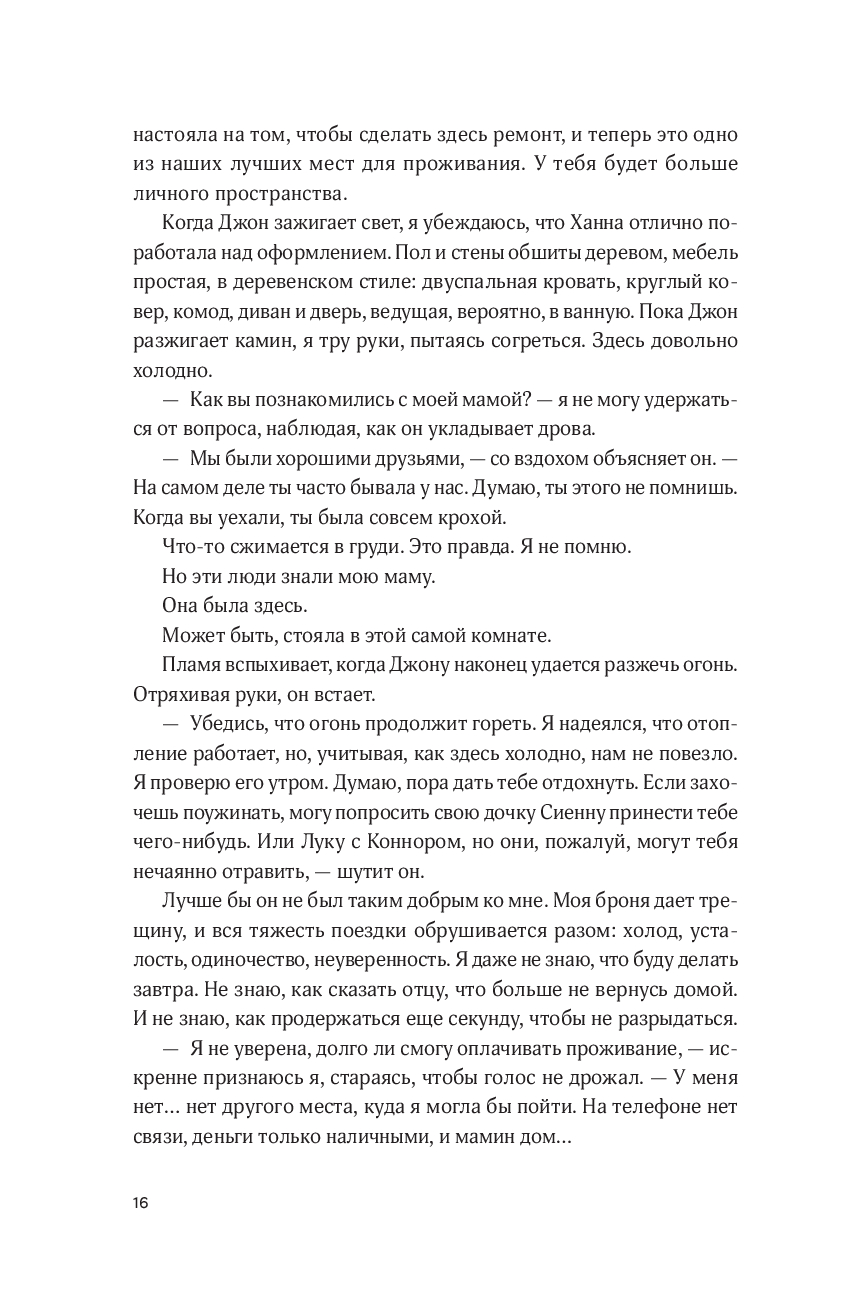 настояла на том, чтобы сделать здесь ремонт, и теперь это одно из наших лучших мест для проживания. У тебя будет больше личного пространства.

Когда Джон зажигает свет, я убеждаюсь, что Ханна отлично поработала над оформлением. Пол и стены обшиты деревом, мебель простая, в деревенском стиле: двуспальная кровать, круглый ковер, комод, диван и дверь, ведущая, вероятно, в ванную. Пока Джон разжигает камин, я тру руки, пытаясь согреться. Здесь довольно холодно.

— Как вы познакомились с моей мамой? — я не могу удержаться от вопроса, наблюдая, как он укладывает дрова.

— Мы были хорошими друзьями, — со вздохом объясняет он. — На самом деле ты часто бывала у нас. Думаю, ты этого не помнишь. Когда вы уехали, ты была совсем крохой.

Что-то сжимается в груди. Это правда. Я не помню.

Но эти люди знали мою маму.

Она была здесь.

Может быть, стояла в этой самой комнате.

Пламя вспыхивает, когда Джону наконец удается разжечь огонь. Отряхивая руки, он встает.

— Убедись, что огонь продолжит гореть. Я надеялся, что отопление работает, но, учитывая, как здесь холодно, нам не повезло. Я проверю его утром. Думаю, пора дать тебе отдохнуть. Если захочешь поужинать, могу попросить свою дочку Сиенну принести тебе чего-нибудь. Или Луку с Коннором, но они, пожалуй, могут тебя нечаянно отравить, — шутит он.

Лучше бы он не был таким добрым ко мне. Моя броня дает трещину, и вся тяжесть поездки обрушивается разом: холод, усталость, одиночество, неуверенность. Я даже не знаю, что буду делать завтра. Не знаю, как сказать отцу, что больше не вернусь домой. И не знаю, как продержаться еще секунду, чтобы не разрыдаться.

— Я не уверена, долго ли смогу оплачивать проживание, — искренне признаюсь я, стараясь, чтобы голос не дрожал. — У меня нет… нет другого места, куда я могла бы пойти. На телефоне нет связи, деньги только наличными, и мамин дом…

16